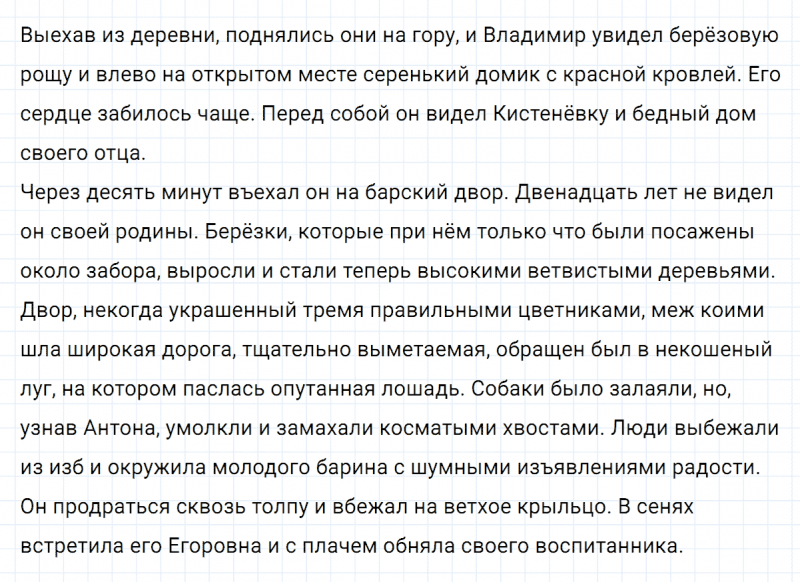 Выехав из деревни, поднялись они на гору, и Владимир увидел берёзовую рощу и влево на открытом месте серенький домик с красной кровлей. Его сердце забилось чаще. Перед собой он видел Кистенёвку и бедный дом своего отца.
Через десять минут въехал он на барский двор. Двенадцать лет не видел он своей родины. Берёзки, которые при нём только что были посажены около забора, выросли и стали теперь высокими ветвистыми деревьями. Двор, некогда украшенный тремя правильными цветниками, меж коими шла широкая дорога, тщательно выметаемая, обращен был в некошеный луг, на котором паслась опутанная лошадь. Собаки было залаяли, но, узнав Антона, умолкли и замахали косматыми хвостами. Люди выбежали из изб и окружила молодого барина с шумными изъявлениями радости. Он продраться сквозь толпу и вбежал на ветхое крыльцо. В сенях встретила его Егоровна и с плачем обняла своего воспитанника.